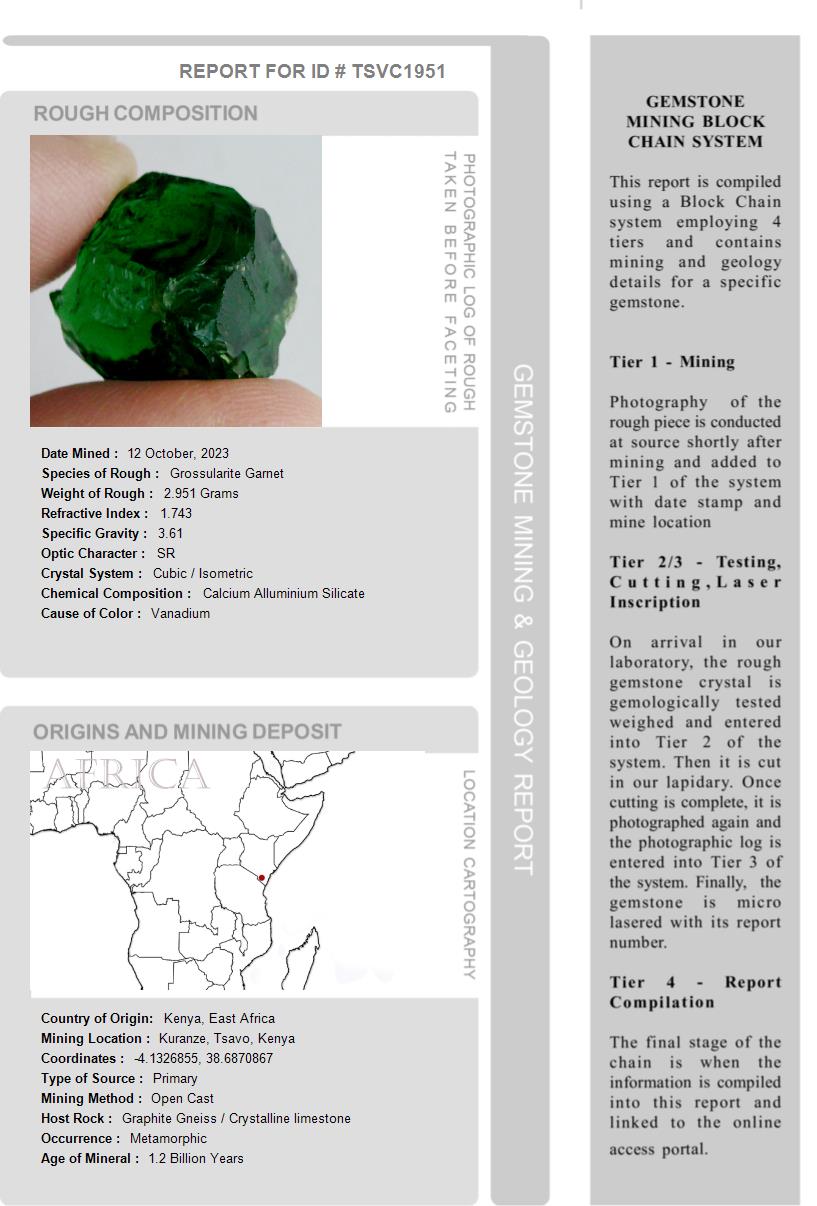 REPORT FOR ID # TSVC1951

ROUGH COMPOSITION

PHOTOGRAPHIC LOG OF ROUGH TAKEN BEFORE FACETING

Date Mined : 12 October, 2023
Species of Rough : Grossularite Garnet
Weight of Rough : 2.951 Grams
Refractive Index : 1.743
Specific Gravity : 3.61
Optic Character : SR
Crystal System : Cubic / Isometric
Chemical Composition : Calcium Alluminium Silicate
Cause of Color : Vanadium

ORIGINS AND MINING DEPOSIT

AFRICA

LOCATION CARTOGRAPHY

Country of Origin: Kenya, East Africa
Mining Location : Kuranze, Tsavo, Kenya
Coordinates : -4.1326855, 38.6870867
Type of Source : Primary
Mining Method : Open Cast
Host Rock : Graphite Gneiss / Crystalline limestone
Occurrence : Metamorphic
Age of Mineral : 1.2 Billion Years

GEMSTONE MINING & GEOLOGY REPORT

GEMSTONE MINING BLOCK CHAIN SYSTEM

This report is compiled using a Block Chain system employing 4 tiers and contains mining and geology details for a specific gemstone.

Tier 1 - Mining

Photography of the rough piece is conducted at source shortly after mining and added to Tier 1 of the system with date stamp and mine location

Tier 2/3 - Testing, Cutting, Laser Inscription

On arrival in our laboratory, the rough gemstone crystal is gemologically tested weighed and entered into Tier 2 of the system. Then it is cut in our lapidary. Once cutting is complete, it is photographed again and the photographic log is entered into Tier 3 of the system. Finally, the gemstone is micro lasered with its report number.

Tier 4 - Report Compilation

The final stage of the chain is when the information is compiled into this report and linked to the online access portal.